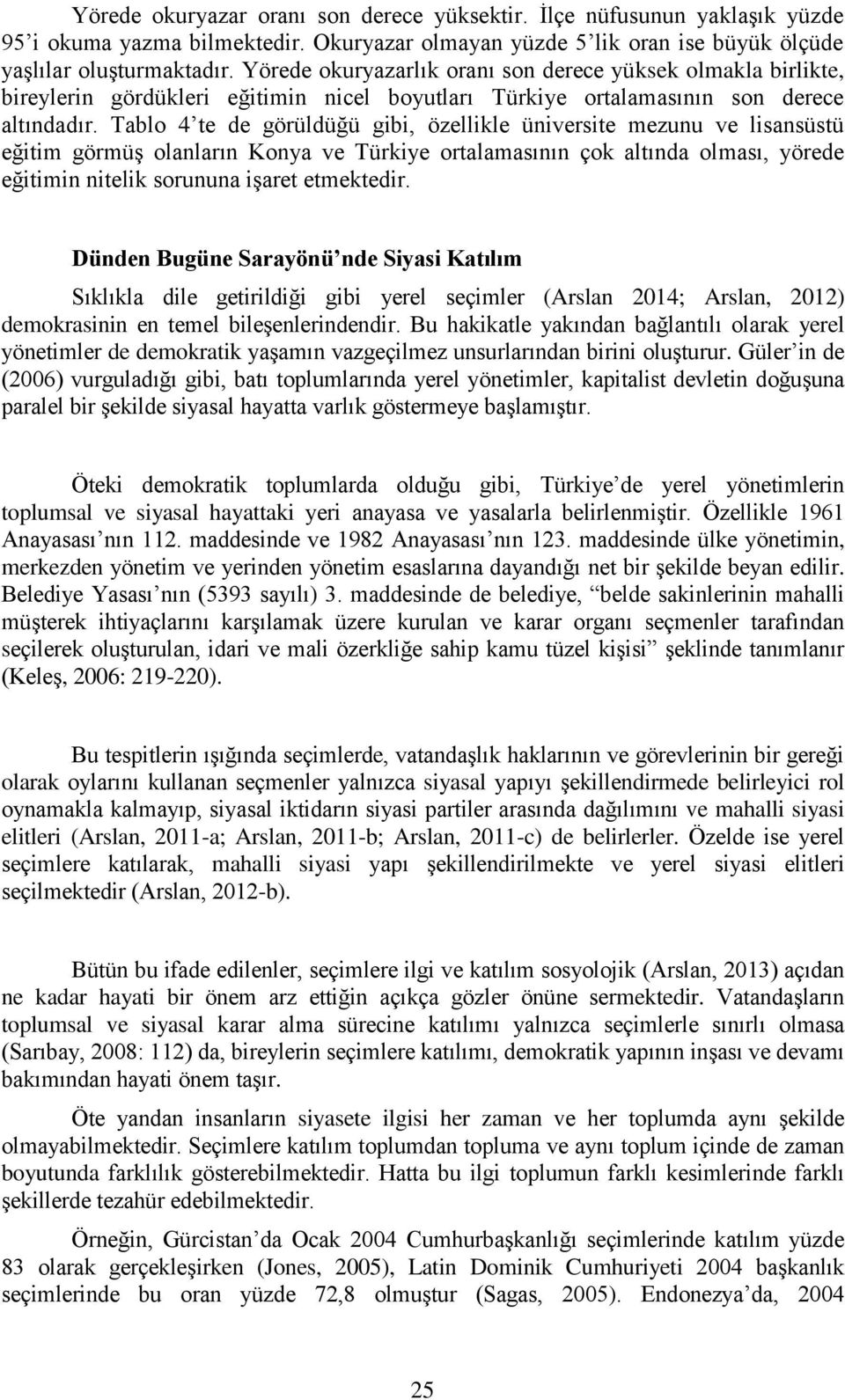 Yörede okuryazar oranı son derece yüksektir. İlçe nüfusunun yaklaşık yüzde 95'i okuma yazma bilmektedir. Okuryazar olmayan yüzde 5'lik oran ise büyük ölçüde yaşlılar oluşturmaktadır. Yörede okuryazarlık oranı son derece yüksek olmakla birlikte, bireylerin gördükleri eğitimin nicel boyutları Türkiye ortalamasının son derece altındadır. Tablo 4'te de görüldüğü gibi, özellikle üniversite mezunu ve lisansüstü eğitim görmüş olanların Konya ve Türkiye ortalamasının çok altında olması, yörede eğitimin nitelik sorununa işaret etmektedir.

Dünden Bugüne Sarayönü'nde Siyasi Katılım

Sıklıkla dile getirildiği gibi yerel seçimler (Arslan 2014; Arslan, 2012) demokrasinin en temel bileşenlerindendir. Bu hakikatle yakından bağlantılı olarak yerel yönetimler de demokratik yaşamın vazgeçilmez unsurlarından birini oluşturur. Güler'in de (2006) vurguladığı gibi, batı toplumlarında yerel yönetimler, kapitalist devletin doğuşuna paralel bir şekilde siyasal hayatta varlık göstermeye başlamıştır.

Öteki demokratik toplumlarda olduğu gibi, Türkiye'de yerel yönetimlerin toplumsal ve siyasal hayattaki yeri anayasa ve yasalarla belirlenmiştir. Özellikle 1961 Anayasası'nın 112. maddesinde ve 1982 Anayasası'nın 123. maddesinde ülke yönetimin, merkezden yönetim ve yerinden yönetim esaslarına dayandığı net bir şekilde beyan edilir. Belediye Yasası'nın (5393 sayılı) 3. maddesinde de belediye, "belde sakinlerinin mahalli müşterek ihtiyaçlarını karşılamak üzere kurulan ve karar organı seçmenler tarafından seçilerek oluşturulan, idari ve mali özerkliğe sahip kamu tüzel kişisi" şeklinde tanımlanır (Keleş, 2006: 219-220).

Bu tespitlerin ışığında seçimlerde, vatandaşlık haklarının ve görevlerinin bir gereği olarak oylarını kullanan seçmenler yalnızca siyasal yapıyı şekillendirmede belirleyici rol oynamakla kalmayıp, siyasal iktidarın siyasi partiler arasında dağılımını ve mahalli siyasi elitleri (Arslan, 2011-a; Arslan, 2011-b; Arslan, 2011-c) de belirlerler. Özelde ise yerel seçimlere katılarak, mahalli siyasi yapı şekillendirilmekte ve yerel siyasi elitleri seçilmektedir (Arslan, 2012-b).

Bütün bu ifade edilenler, seçimlere ilgi ve katılım sosyolojik (Arslan, 2013) açıdan ne kadar hayati bir önem arz ettiğin açıkça gözler önüne sermektedir. Vatandaşların toplumsal ve siyasal karar alma sürecine katılımı yalnızca seçimlerle sınırlı olmasa (Sarıbay, 2008: 112) da, bireylerin seçimlere katılımı, demokratik yapının inşası ve devamı bakımından hayati önem taşır.

Öte yandan insanların siyasete ilgisi her zaman ve her toplumda aynı şekilde olmayabilmektedir. Seçimlere katılım toplumdan topluma ve aynı toplum içinde de zaman boyutunda farklılık gösterebilmektedir. Hatta bu ilgi toplumun farklı kesimlerinde farklı şekillerde tezahür edebilmektedir.

Örneğin, Gürcistan'da Ocak 2004 Cumhurbaşkanlığı seçimlerinde katılım yüzde 83 olarak gerçekleşirken (Jones, 2005), Latin Dominik Cumhuriyeti 2004 başkanlık seçimlerinde bu oran yüzde 72,8 olmuştur (Sagas, 2005). Endonezya'da, 2004

25